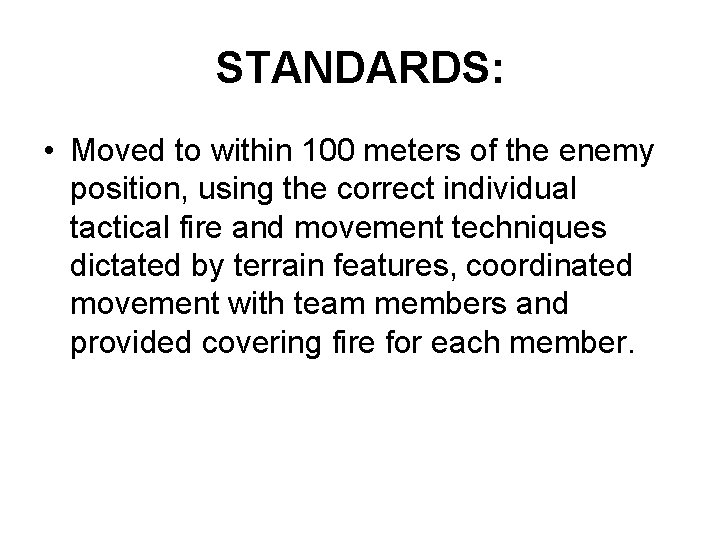 STANDARDS:

• Moved to within 100 meters of the enemy position, using the correct individual tactical fire and movement techniques dictated by terrain features, coordinated movement with team members and provided covering fire for each member.